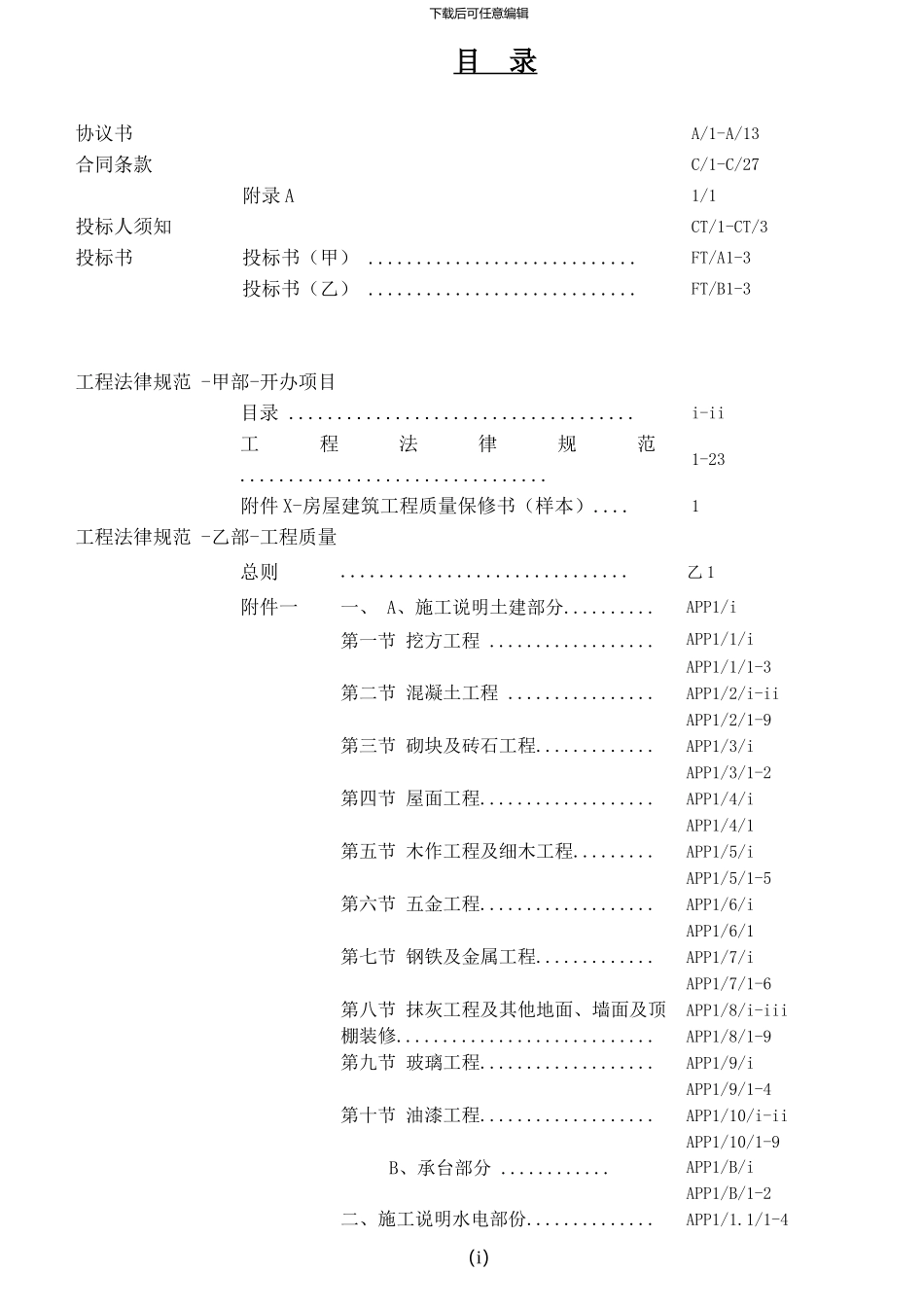 下载后可任意编辑

目 录

协议书 A/1-A/13
合同条款 C/1-C/27
附录A 1/1
投标人须知 CT/1-CT/3
投标书 投标书（甲） FT/A1-3
投标书（乙） FT/B1-3

工程法律规范 -甲部-开办项目
目录 i-ii
工程法律规范 1-23
附件X-房屋建筑工程质量保修书（样本） 1
工程法律规范 -乙部-工程质量
总则 乙1
附件一 一、 A、施工说明土建部分 APP1/i
第一节 挖方工程 APP1/1/i
APP1/1/1-3
第二节 混凝土工程 APP1/2/i-ii
APP1/2/1-9
第三节 砌块及砖石工程 APP1/3/i
APP1/3/1-2
第四节 屋面工程 APP1/4/i
APP1/4/1
第五节 木作工程及细木工程 APP1/5/i
APP1/5/1-5
第六节 五金工程 APP1/6/i
APP1/6/1
第七节 钢铁及金属工程 APP1/7/i
APP1/7/1-6
第八节 抹灰工程及其他地面、墙面及顶棚装修 APP1/8/i-iii
APP1/8/1-9
第九节 玻璃工程 APP1/9/i
APP1/9/1-4
第十节 油漆工程 APP1/10/i-ii
APP1/10/1-9
B、承台部分 APP1/B/i
APP1/B/1-2
二、施工说明水电部份 APP1/1.1/1-4

(i)